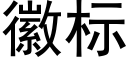 徽标